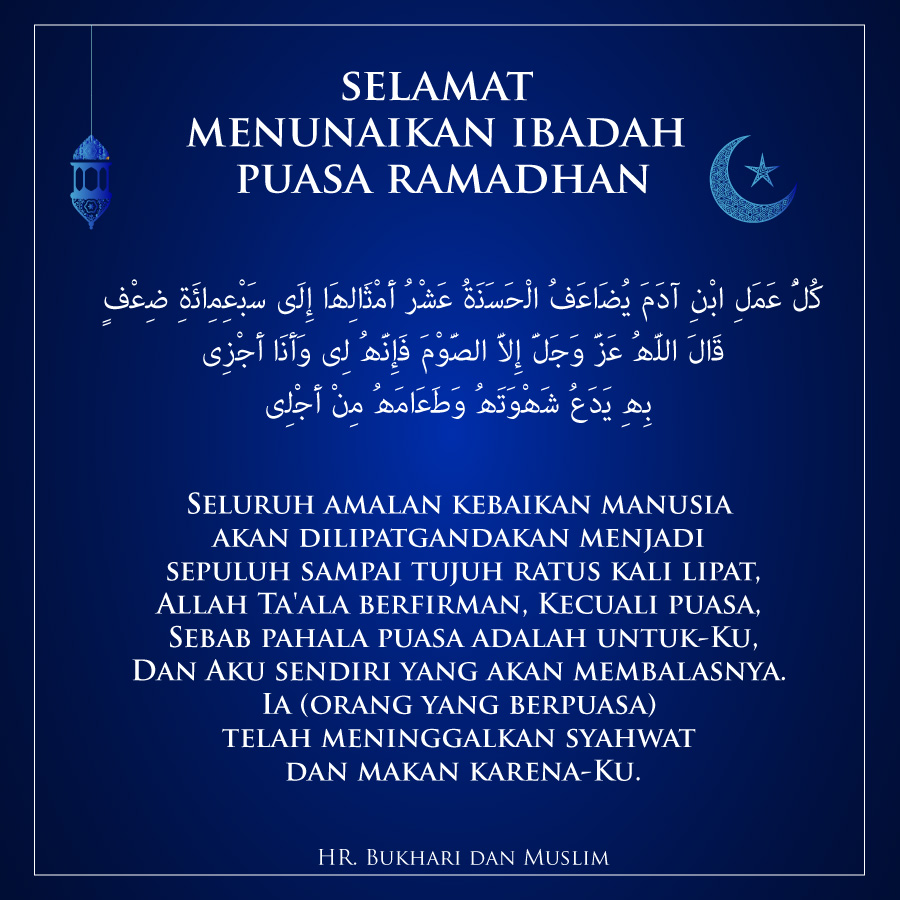 SELAMAT
MENUNAIKAN IBADAH
PUASA RAMADHAN

كُلُّ عَمَلِ ابْنِ آدَمَ يُضَاعَفُ الْحَسَنَةُ عَشْرُ أَمْثَالِهَا إِلَى سَبْعِمِائَةِ ضِعْفٍ
قَالَ اللَّهُ عَزَّ وَجَلَّ إِلاَّ الصَّوْمَ فَإِنَّهُ لِى وَأَنَا أَجْزِى
بِهِ يَدَعُ شَهْوَتَهُ وَطَعَامَهُ مِنْ أَجْلِى

Seluruh amalan kebaikan manusia akan dilipatgandakan menjadi sepuluh sampai tujuh ratus kali lipat, Allah Ta'ala berfirman, Kecuali puasa, Sebab pahala puasa adalah untuk-Ku, Dan Aku sendiri yang akan membalasnya. Ia (orang yang berpuasa) telah meninggalkan syahwat dan makan karena-Ku.

HR. Bukhari dan Muslim